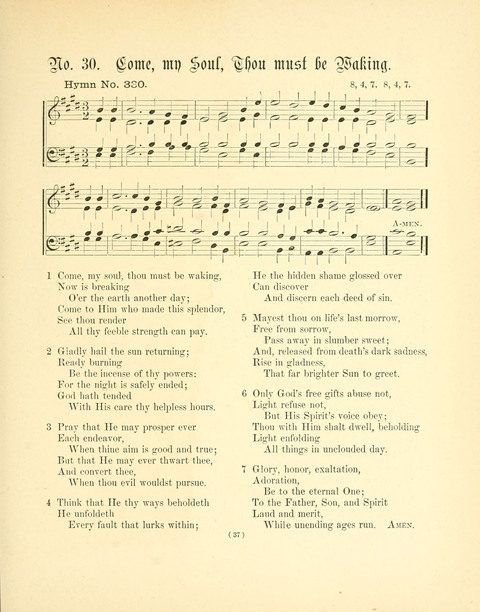 No. 30. Come, my Soul, Thou must be Waking.

Hymn No. 330.

8, 4, 7. 8, 4, 7.

A-MEN.

1 Come, my soul, thou must be waking,
Now is breaking
O'er the earth another day;
Come to Him who made this splendor,
See thou render
All thy feeble strength can pay.

2 Gladly hail the sun returning;
Ready burning
Be the incense of thy powers:
For the night is safely ended;
God hath tended
With His care thy helpless hours.

3 Pray that He may prosper ever
Each endeavor,
When thine aim is good and true;
But that He may ever thwart thee,
And convert thee,
When thou evil wouldst pursue.

4 Think that He thy ways beholdeth
He unfoldeth
Every fault that lurks within;
He the hidden shame glossed over
Can discover
And discern each deed of sin.

5 Mayest thou on life's last morrow,
Free from sorrow,
Pass away in slumber sweet;
And, released from death's dark sadness,
Rise in gladness,
That far brighter Sun to greet.

6 Only God's free gifts abuse not,
Light refuse not,
But His Spirit's voice obey;
Thou with Him shalt dwell, beholding
Light enfolding
All things in unclouded day.

7 Glory, honor, exaltation,
Adoration,
Be to the eternal One;
To the Father, Son, and Spirit
Laud and merit,
While unending ages run. AMEN.

(37)